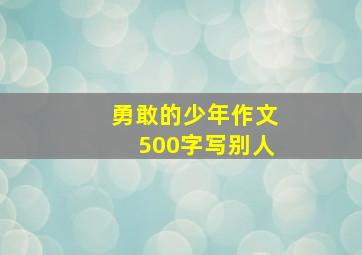 勇敢的少年作文
500字写别人